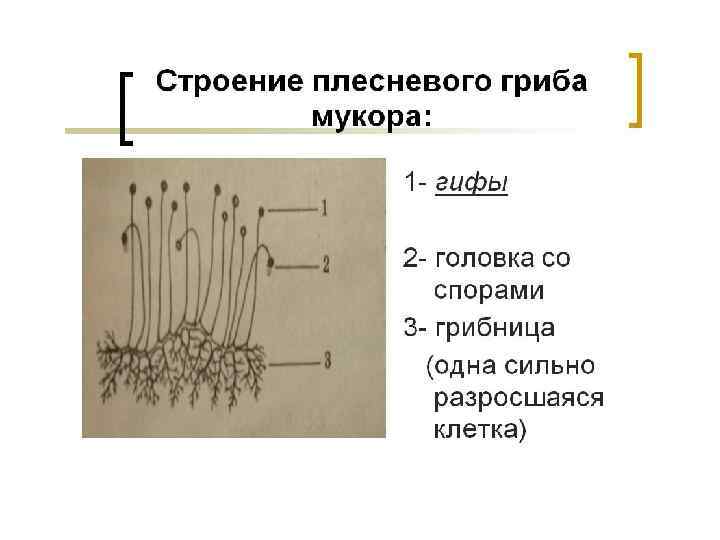 Строение плесневого гриба мукора:

1
2
3

1- гифы

2- головка со спорами

3- грибница (одна сильно разросшаяся клетка)